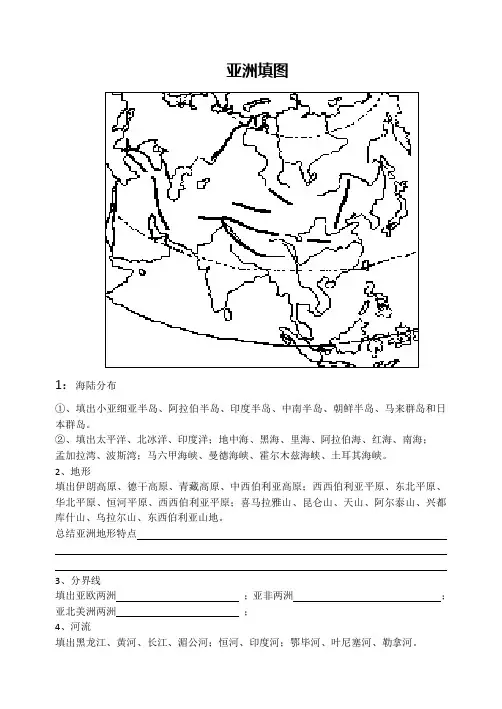 亚洲填图

1：海陆分布

①、填出小亚细亚半岛、阿拉伯半岛、印度半岛、中南半岛、朝鲜半岛、马来群岛和日本群岛。

②、填出太平洋、北冰洋、印度洋；地中海、黑海、里海、阿拉伯海、红海、南海；孟加拉湾、波斯湾；马六甲海峡、曼德海峡、霍尔木兹海峡、土耳其海峡。

2、地形

填出伊朗高原、德干高原、青藏高原、中西伯利亚高原；西西伯利亚平原、东北平原、华北平原、恒河平原、西西伯利亚平原；喜马拉雅山、昆仑山、天山、阿尔泰山、兴都库什山、乌拉尔山、东西伯利亚山地。

总结亚洲地形特点

3、分界线

填出亚欧两洲 ；亚非两洲 ；

亚北美洲两洲 ；

4、河流

填出黑龙江、黄河、长江、湄公河；恒河、印度河；鄂毕河、叶尼塞河、勒拿河。